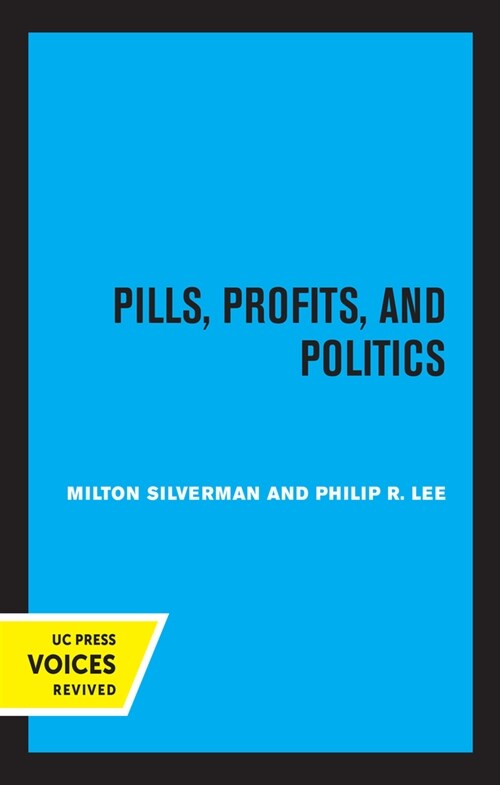 PILLS, PROFITS, AND POLITICS

MILTON SILVERMAN AND PHILIP R. LEE

UC PRESS
VOICES
REVIVED